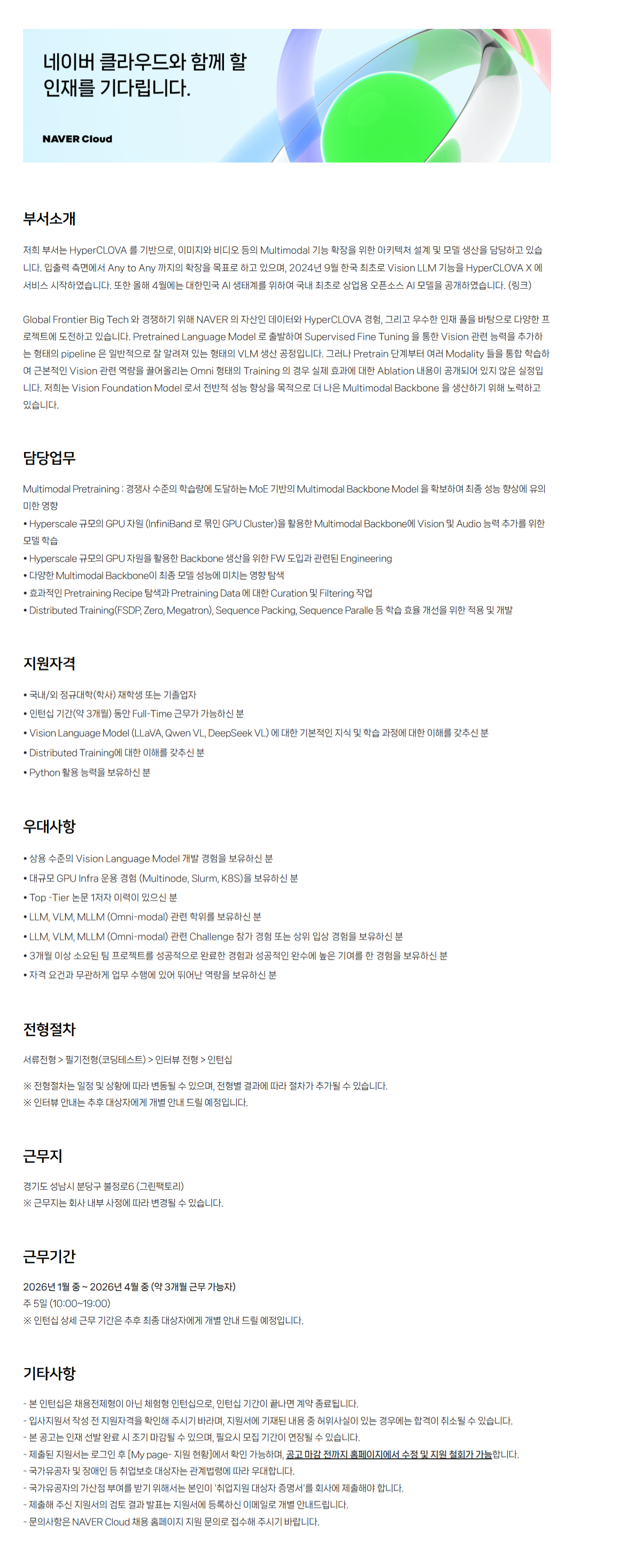 네이버 클라우드와 함께 할 인재를 기다립니다.

NAVER Cloud

부서소개

저희 부서는 HyperCLOVA 를 기반으로, 이미지와 비디오 등의 Multimodal 기능 확장을 위한 아키텍처 설계 및 모델 생산을 담당하고 있습니다. 입출력 측면에서 Any to Any 까지의 확장을 목표로 하고 있으며, 2024년 9월 한국 최초로 Vision LLM 기능을 HyperCLOVA X 에 서비스 시작하였습니다. 또한 올해 4월에는 대한민국 AI 생태계를 위하여 국내 최초로 상업용 오픈소스 AI 모델을 공개하였습니다. (링크)

Global Frontier Big Tech 와 경쟁하기 위해 NAVER 의 자산인 데이터와 HyperCLOVA 경험, 그리고 우수한 인재 풀을 바탕으로 다양한 프로젝트에 도전하고 있습니다. Pretrained Language Model 로 출발하여 Supervised Fine Tuning 을 통한 Vision 관련 능력을 추가하는 형태의 pipeline 은 일반적으로 잘 알려져 있는 형태의 VLM 생산 공정입니다. 그러나 Pretrain 단계부터 여러 Modality 들을 통합 학습하여 근본적인 Vision 관련 역량을 끌어올리는 Omni 형태의 Training 의 경우 실제 효과에 대한 Ablation 내용이 공개되어 있지 않은 실정입니다. 저희는 Vision Foundation Model 로서 전반적 성능 향상을 목적으로 더 나은 Multimodal Backbone 을 생산하기 위해 노력하고 있습니다.

담당업무

Multimodal Pretraining : 경쟁사 수준의 학습량에 도달하는 MoE 기반의 Multimodal Backbone Model 을 확보하여 최종 성능 향상에 유의미한 영향
• Hyperscale 규모의 GPU 자원 (InfiniBand 로 묶인 GPU Cluster)을 활용한 Multimodal Backbone에 Vision 및 Audio 능력 추가를 위한 모델 학습
• Hyperscale 규모의 GPU 자원을 활용한 Backbone 생산을 위한 FW 도입과 관련된 Engineering
• 다양한 Multimodal Backbone이 최종 모델 성능에 미치는 영향 탐색
• 효과적인 Pretraining Recipe 탐색과 Pretraining Data 에 대한 Curation 및 Filtering 작업
• Distributed Training(FSDP, Zero, Megatron), Sequence Packing, Sequence Paralle 등 학습 효율 개선을 위한 적용 및 개발

지원자격

• 국내/외 정규대학(학사) 재학생 또는 기졸업자
• 인턴십 기간(약 3개월) 동안 Full-Time 근무가 가능하신 분
• Vision Language Model (LLaVA, Qwen VL, DeepSeek VL) 에 대한 기본적인 지식 및 학습 과정에 대한 이해를 갖추신 분
• Distributed Training에 대한 이해를 갖추신 분
• Python 활용 능력을 보유하신 분

우대사항

• 상용 수준의 Vision Language Model 개발 경험을 보유하신 분
• 대규모 GPU Infra 운용 경험 (Multinode, Slurm, K8S)을 보유하신 분
• Top -Tier 논문 1저자 이력이 있으신 분
• LLM, VLM, MLLM (Omni-modal) 관련 학위를 보유하신 분
• LLM, VLM, MLLM (Omni-modal) 관련 Challenge 참가 경험 또는 상위 입상 경험을 보유하신 분
• 3개월 이상 소요된 팀 프로젝트를 성공적으로 완료한 경험과 성공적인 완수에 높은 기여를 한 경험을 보유하신 분
• 자격 요건과 무관하게 업무 수행에 있어 뛰어난 역량을 보유하신 분

전형절차

서류전형 > 필기전형(코딩테스트) > 인터뷰 전형 > 인턴십

※ 전형절차는 일정 및 상황에 따라 변동될 수 있으며, 전형별 결과에 따라 절차가 추가될 수 있습니다.
※ 인터뷰 안내는 추후 대상자에게 개별 안내 드릴 예정입니다.

근무지

경기도 성남시 분당구 불정로6 (그린팩토리)
※ 근무지는 회사 내부 사정에 따라 변경될 수 있습니다.

근무기간

2026년 1월 중 ~ 2026년 4월 중 (약 3개월 근무 가능자)
주 5일 (10:00~19:00)
※ 인턴십 상세 근무 기간은 추후 최종 대상자에게 개별 안내 드릴 예정입니다.

기타사항

- 본 인턴십은 채용전제형이 아닌 체험형 인턴십으로, 인턴십 기간이 끝나면 계약 종료됩니다.
- 입사지원서 작성 전 지원자격을 확인해 주시기 바라며, 지원서에 기재된 내용 중 허위사실이 있는 경우에는 합격이 취소될 수 있습니다.
- 본 공고는 인재 선발 완료 시 조기 마감될 수 있으며, 필요시 모집 기간이 연장될 수 있습니다.
- 제출된 지원서는 로그인 후 [My page- 지원 현황]에서 확인 가능하며, 공고 마감 전까지 홈페이지에서 수정 및 지원 철회가 가능합니다.
- 국가유공자 및 장애인 등 취업보호 대상자는 관계법령에 따라 우대합니다.
- 국가유공자의 가산점 부여를 받기 위해서는 본인이 '취업지원 대상자 증명서'를 회사에 제출해야 합니다.
- 제출해 주신 지원서의 검토 결과 발표는 지원서에 등록하신 이메일로 개별 안내드립니다.
- 문의사항은 NAVER Cloud 채용 홈페이지 지원 문의로 접수해 주시기 바랍니다.